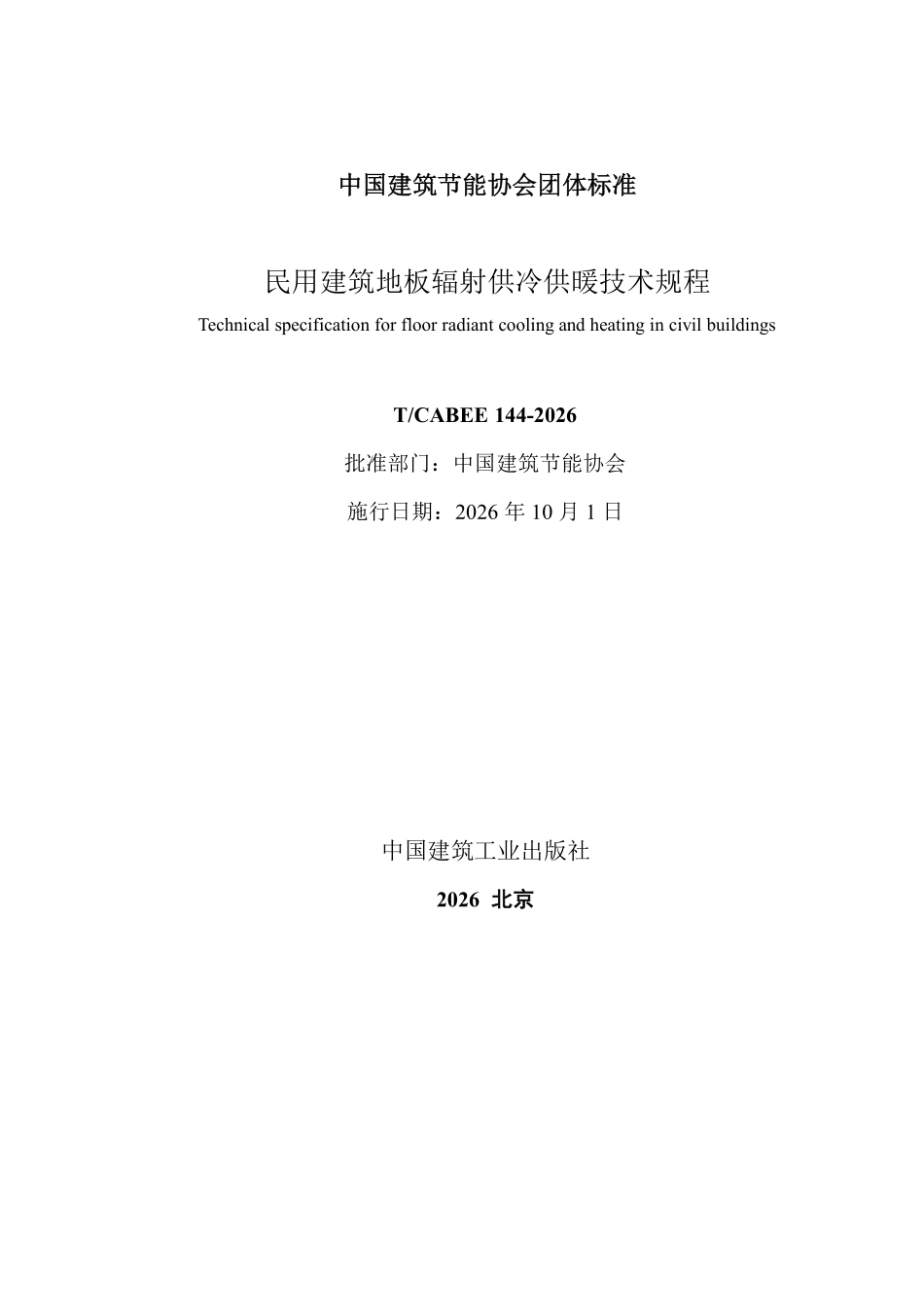 中国建筑节能协会团体标准

民用建筑地板辐射供冷供暖技术规程

Technical specification for floor radiant cooling and heating in civil buildings

T/CABEE 144-2026

批准部门：中国建筑节能协会

施行日期：2026 年 10 月 1 日

中国建筑工业出版社

2026 北京